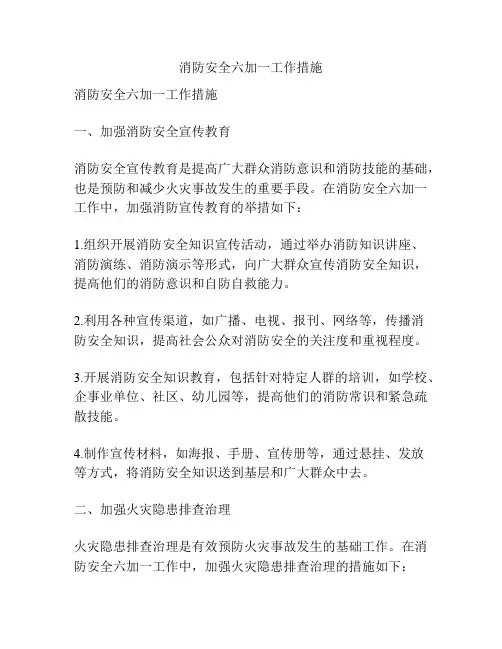 消防安全六加一工作措施

消防安全六加一工作措施

一、加强消防安全宣传教育

消防安全宣传教育是提高广大群众消防意识和消防技能的基础，也是预防和减少火灾事故发生的重要手段。在消防安全六加一工作中，加强消防宣传教育的举措如下：

1.组织开展消防安全知识宣传活动，通过举办消防知识讲座、消防演练、消防演示等形式，向广大群众宣传消防安全知识，提高他们的消防意识和自防自救能力。

2.利用各种宣传渠道，如广播、电视、报刊、网络等，传播消防安全知识，提高社会公众对消防安全的关注度和重视程度。

3.开展消防安全知识教育，包括针对特定人群的培训，如学校、企事业单位、社区、幼儿园等，提高他们的消防常识和紧急疏散技能。

4.制作宣传材料，如海报、手册、宣传册等，通过悬挂、发放等方式，将消防安全知识送到基层和广大群众中去。

二、加强火灾隐患排查治理

火灾隐患排查治理是有效预防火灾事故发生的基础工作。在消防安全六加一工作中，加强火灾隐患排查治理的措施如下：